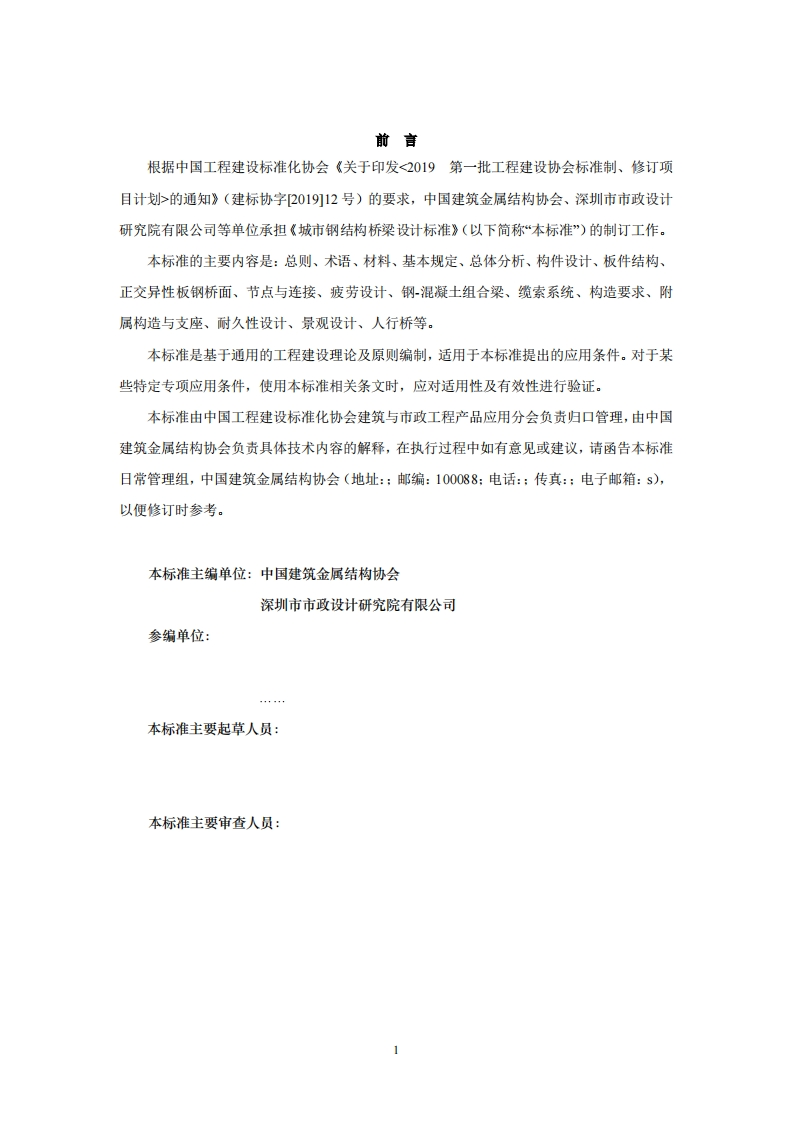 前 言

根据中国工程建设标准化协会《关于印发<2019 第一批工程建设协会标准制、修订项目计划>的通知》（建标协字[2019]12 号）的要求，中国建筑金属结构协会、深圳市市政设计研究院有限公司等单位承担《城市钢结构桥梁设计标准》（以下简称“本标准”）的制订工作。

本标准的主要内容是：总则、术语、材料、基本规定、总体分析、构件设计、板件结构、正交异性板钢桥面、节点与连接、疲劳设计、钢-混凝土组合梁、缆索系统、构造要求、附属构造与支座、耐久性设计、景观设计、人行桥等。

本标准是基于通用的工程建设理论及原则编制，适用于本标准提出的应用条件。对于某些特定专项应用条件，使用本标准相关条文时，应对适用性及有效性进行验证。

本标准由中国工程建设标准化协会建筑与市政工程产品应用分会负责归口管理，由中国建筑金属结构协会负责具体技术内容的解释，在执行过程中如有意见或建议，请函告本标准日常管理组，中国建筑金属结构协会（地址：；邮编：100088；电话：；传真：；电子邮箱：s），以便修订时参考。

本标准主编单位：中国建筑金属结构协会

深圳市市政设计研究院有限公司

参编单位：

……

本标准主要起草人员：

本标准主要审查人员：

1